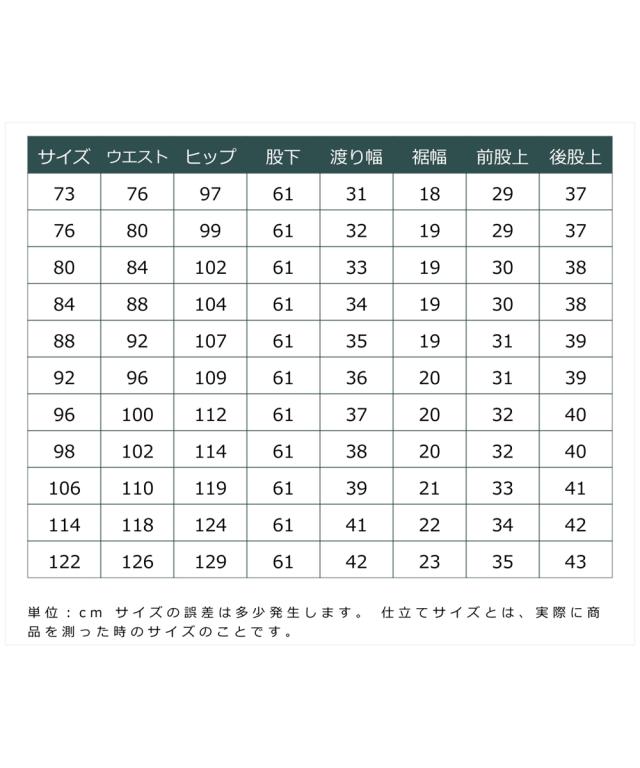 | サイズ | ウエスト | ヒップ | 股下 | 渡り幅 | 裾幅 | 前股上 | 後股上 |
|---|---|---|---|---|---|---|---|
| 73 | 76 | 97 | 61 | 31 | 18 | 29 | 37 |
| 76 | 80 | 99 | 61 | 32 | 19 | 29 | 37 |
| 80 | 84 | 102 | 61 | 33 | 19 | 30 | 38 |
| 84 | 88 | 104 | 61 | 34 | 19 | 30 | 38 |
| 88 | 92 | 107 | 61 | 35 | 19 | 31 | 39 |
| 92 | 96 | 109 | 61 | 36 | 20 | 31 | 39 |
| 96 | 100 | 112 | 61 | 37 | 20 | 32 | 40 |
| 98 | 102 | 114 | 61 | 38 | 20 | 32 | 40 |
| 106 | 110 | 119 | 61 | 39 | 21 | 33 | 41 |
| 114 | 118 | 124 | 61 | 41 | 22 | 34 | 42 |
| 122 | 126 | 129 | 61 | 42 | 23 | 35 | 43 |

単位：cm サイズの誤差は多少発生します。 仕立てサイズとは、実際に商品を測った時のサイズのことです。